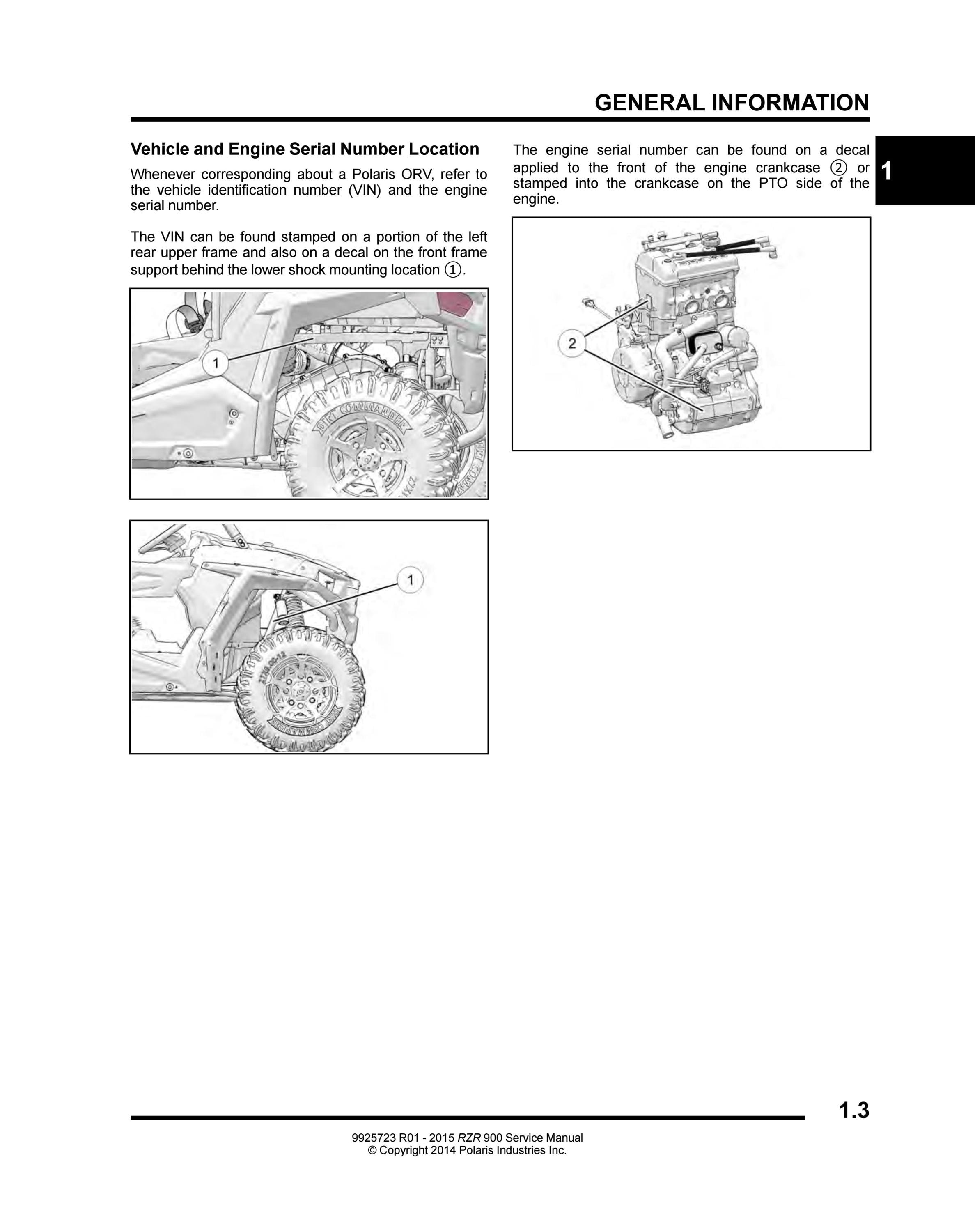 GENERAL INFORMATION

1

Vehicle and Engine Serial Number Location

Whenever corresponding about a Polaris ORV, refer to the vehicle identification number (VIN) and the engine serial number.

The VIN can be found stamped on a portion of the left rear upper frame and also on a decal on the front frame support behind the lower shock mounting location ①.

1

1

The engine serial number can be found on a decal applied to the front of the engine crankcase ② or stamped into the crankcase on the PTO side of the engine.

2

1.3

9925723 R01 - 2015 RZR 900 Service Manual
© Copyright 2014 Polaris Industries Inc.